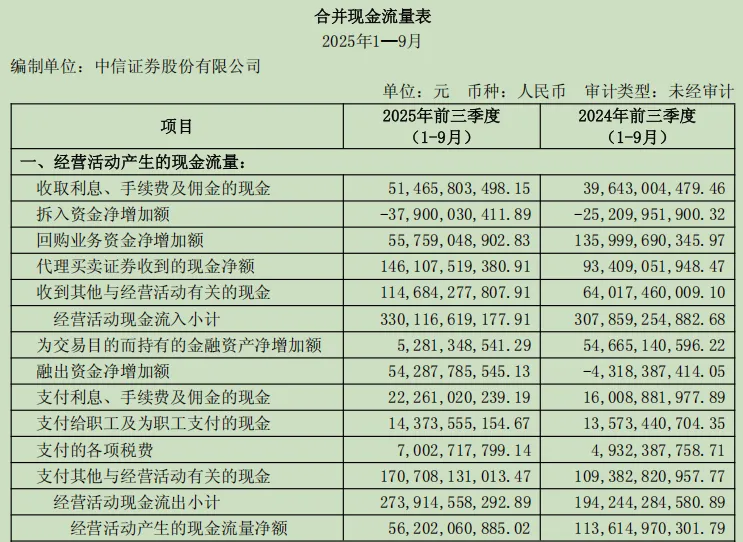 合并现金流量表
2025年1—9月

编制单位：中信证券股份有限公司

单位：元　币种：人民币　审计类型：未经审计

| 项目 | 2025年前三季度（1-9月） | 2024年前三季度（1-9月） |
|---|---|---|
| 一、经营活动产生的现金流量： | | |
| 收取利息、手续费及佣金的现金 | 51，465，803，498.15 | 39，643，004，479.46 |
| 拆入资金净增加额 | -37，900，030，411.89 | -25，209，951，900.32 |
| 回购业务资金净增加额 | 55，759，048，902.83 | 135，999，690，345.97 |
| 代理买卖证券收到的现金净额 | 146，107，519，380.91 | 93，409，051，948.47 |
| 收到其他与经营活动有关的现金 | 114，684，277，807.91 | 64，017，460，009.10 |
| 经营活动现金流入小计 | 330，116，619，177.91 | 307，859，254，882.68 |
| 为交易目的而持有的金融资产净增加额 | 5，281，348，541.29 | 54，665，140，596.22 |
| 融出资金净增加额 | 54，287，785，545.13 | -4，318，387，414.05 |
| 支付利息、手续费及佣金的现金 | 22，261，020，239.19 | 16，008，881，977.89 |
| 支付给职工及为职工支付的现金 | 14，373，555，154.67 | 13，573，440，704.35 |
| 支付的各项税费 | 7，002，717，799.14 | 4，932，387，758.71 |
| 支付其他与经营活动有关的现金 | 170，708，131，013.47 | 109，382，820，957.77 |
| 经营活动现金流出小计 | 273，914，558，292.89 | 194，244，284，580.89 |
| 经营活动产生的现金流量净额 | 56，202，060，885.02 | 113，614，970，301.79 |